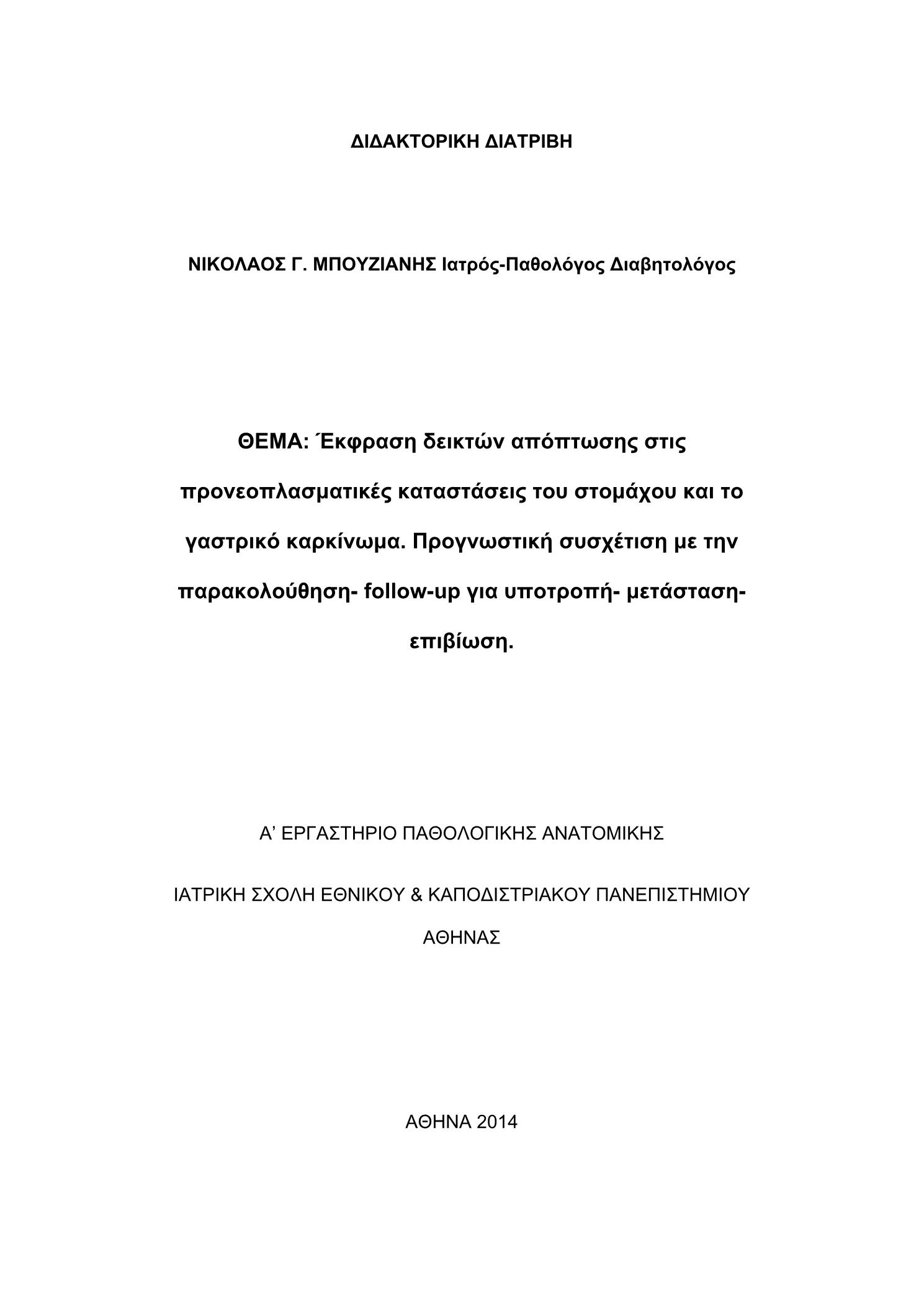 ΔΙΔΑΚΤΟΡΙΚΗ ΔΙΑΤΡΙΒΗ

ΝΙΚΟΛΑΟΣ Γ. ΜΠΟΥΖΙΑΝΗΣ Ιατρός-Παθολόγος Διαβητολόγος

ΘΕΜΑ: Έκφραση δεικτών απόπτωσης στις προνεοπλασματικές καταστάσεις του στομάχου και το γαστρικό καρκίνωμα. Προγνωστική συσχέτιση με την παρακολούθηση- follow-up για υποτροπή- μετάσταση- επιβίωση.

Α’ ΕΡΓΑΣΤΗΡΙΟ ΠΑΘΟΛΟΓΙΚΗΣ ΑΝΑΤΟΜΙΚΗΣ

ΙΑΤΡΙΚΗ ΣΧΟΛΗ ΕΘΝΙΚΟΥ & ΚΑΠΟΔΙΣΤΡΙΑΚΟΥ ΠΑΝΕΠΙΣΤΗΜΙΟΥ ΑΘΗΝΑΣ

ΑΘΗΝΑ 2014